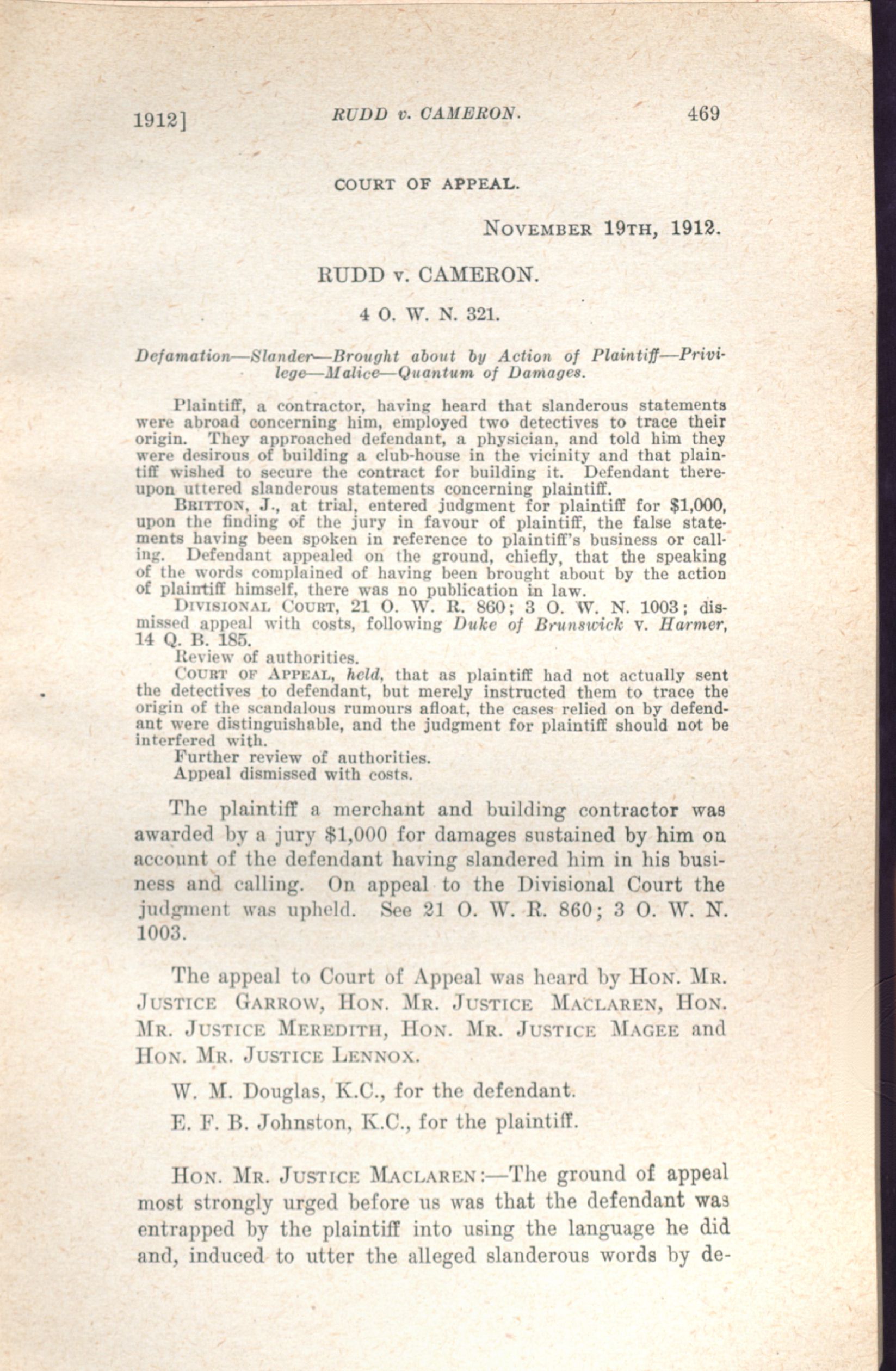 1912] RUDD v. CAMERON. 469

COURT OF APPEAL.

NOVEMBER 19TH, 1912.

RUDD v. CAMERON.

4 O. W. N. 321.

Defamation—Slander—Brought about by Action of Plaintiff—Privilege—Malice—Quantum of Damages.

Plaintiff, a contractor, having heard that slanderous statements were abroad concerning him, employed two detectives to trace their origin. They approached defendant, a physician, and told him they were desirous of building a club-house in the vicinity and that plaintiff wished to secure the contract for building it. Defendant thereupon uttered slanderous statements concerning plaintiff.

BRITTON, J., at trial, entered judgment for plaintiff for $1,000, upon the finding of the jury in favour of plaintiff, the false statements having been spoken in reference to plaintiff's business or calling. Defendant appealed on the ground, chiefly, that the speaking of the words complained of having been brought about by the action of plaintiff himself, there was no publication in law.

DIVISIONAL COURT, 21 O. W. R. 860; 3 O. W. N. 1003; dismissed appeal with costs, following Duke of Brunswick v. Harmer, 14 Q. B. 185.

Review of authorities.

COURT OF APPEAL, held, that as plaintiff had not actually sent the detectives to defendant, but merely instructed them to trace the origin of the scandalous rumours afloat, the cases relied on by defendant were distinguishable, and the judgment for plaintiff should not be interfered with.

Further review of authorities.

Appeal dismissed with costs.

The plaintiff a merchant and building contractor was awarded by a jury $1,000 for damages sustained by him on account of the defendant having slandered him in his business and calling. On appeal to the Divisional Court the judgment was upheld. See 21 O. W. R. 860; 3 O. W. N. 1003.

The appeal to Court of Appeal was heard by HON. MR. JUSTICE GARROW, HON. MR. JUSTICE MACLAREN, HON. MR. JUSTICE MEREDITH, HON. MR. JUSTICE MAGEE and HON. MR. JUSTICE LENNOX.

W. M. Douglas, K.C., for the defendant.

E. F. B. Johnston, K.C., for the plaintiff.

HON. MR. JUSTICE MACLAREN:—The ground of appeal most strongly urged before us was that the defendant was entrapped by the plaintiff into using the language he did and, induced to utter the alleged slanderous words by de-